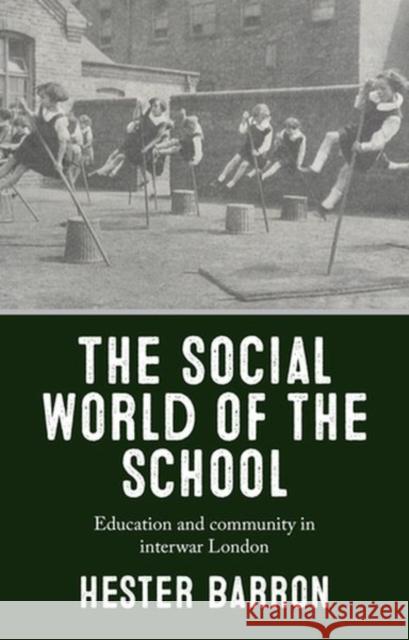 THE SOCIAL WORLD OF THE SCHOOL

Education and community in interwar London

HESTER BARRON